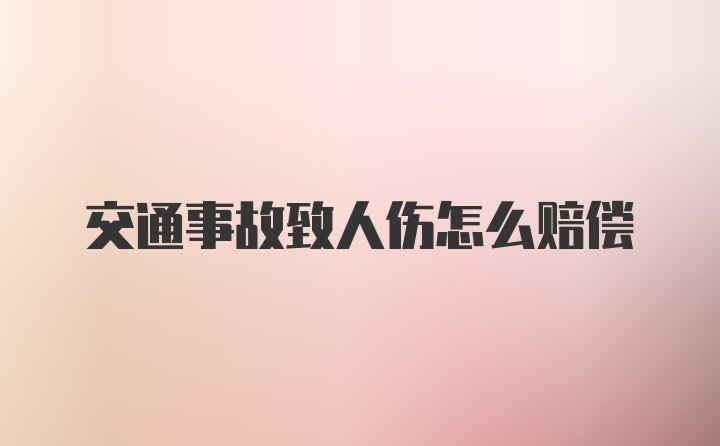 交通事故致人伤怎么赔偿